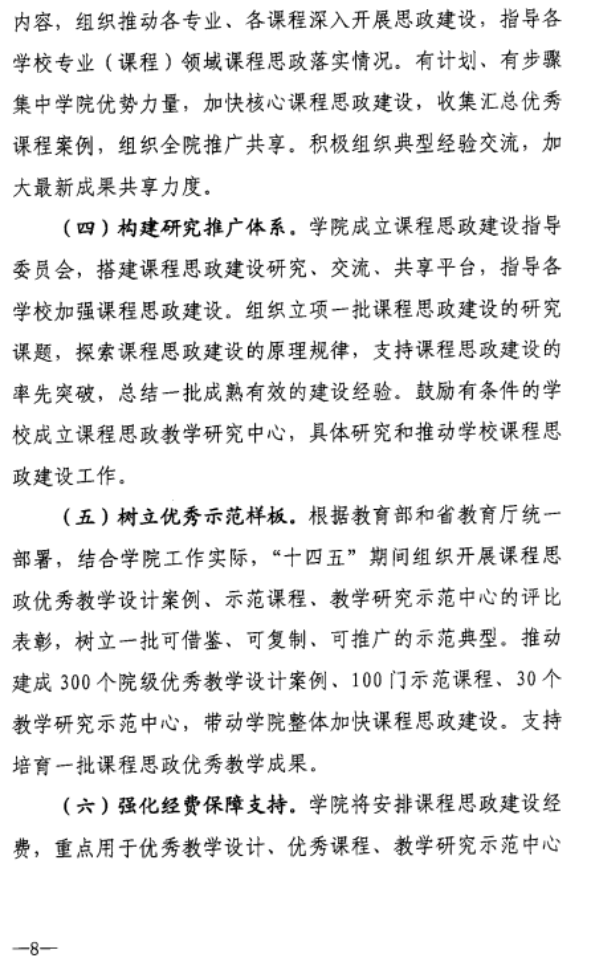 内容，组织推动各专业、各课程深入开展思政建设，指导各学校专业（课程）领域课程思政落实情况。有计划、有步骤集中学院优势力量，加快核心课程思政建设，收集汇总优秀课程案例，组织全院推广共享。积极组织典型经验交流，加大最新成果共享力度。

（四）构建研究推广体系。学院成立课程思政建设指导委员会，搭建课程思政建设研究、交流、共享平台，指导各学校加强课程思政建设。组织立项一批课程思政建设的研究课题，探索课程思政建设的原理规律，支持课程思政建设的率先突破，总结一批成熟有效的建设经验。鼓励有条件的学校成立课程思政教学研究中心，具体研究和推动学校课程思政建设工作。

（五）树立优秀示范样板。根据教育部和省教育厅统一部署，结合学院工作实际，“十四五”期间组织开展课程思政优秀教学设计案例、示范课程、教学研究示范中心的评比表彰，树立一批可借鉴、可复制、可推广的示范典型。推动建成 300 个院级优秀教学设计案例、100 门示范课程、30 个教学研究示范中心，带动学院整体加快课程思政建设。支持培育一批课程思政优秀教学成果。

（六）强化经费保障支持。学院将安排课程思政建设经费，重点用于优秀教学设计、优秀课程、教学研究示范中心

—8—